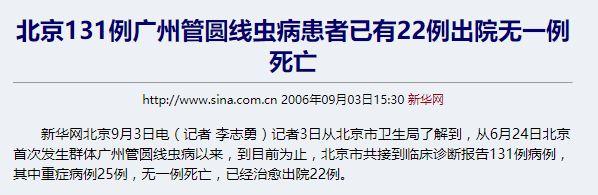 北京131例广州管圆线虫病患者已有22例出院无一例死亡

http://www.sina.com.cn 2006年09月03日15:30 新华网

新华网北京9月3日电（记者 李志勇）记者3日从北京市卫生局了解到，从6月24日北京首次发生群体广州管圆线虫病以来，到目前为止，北京市共接到临床诊断报告131例病例，其中重症病例25例，无一例死亡，已经治愈出院22例。